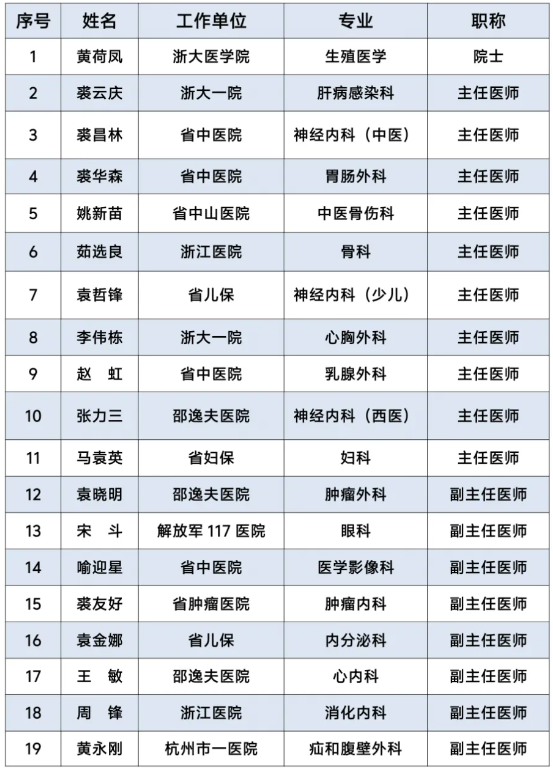 | 序号 | 姓名 | 工作单位 | 专业 | 职称 |
|---|---|---|---|---|
| 1 | 黄荷凤 | 浙大医学院 | 生殖医学 | 院士 |
| 2 | 裘云庆 | 浙大一院 | 肝病感染科 | 主任医师 |
| 3 | 裘昌林 | 省中医院 | 神经内科（中医） | 主任医师 |
| 4 | 裘华森 | 省中医院 | 胃肠外科 | 主任医师 |
| 5 | 姚新苗 | 省中山医院 | 中医骨伤科 | 主任医师 |
| 6 | 茹选良 | 浙江医院 | 骨科 | 主任医师 |
| 7 | 袁哲锋 | 省儿保 | 神经内科（少儿） | 主任医师 |
| 8 | 李伟栋 | 浙大一院 | 心胸外科 | 主任医师 |
| 9 | 赵　虹 | 省中医院 | 乳腺外科 | 主任医师 |
| 10 | 张力三 | 邵逸夫医院 | 神经内科（西医） | 主任医师 |
| 11 | 马袁英 | 省妇保 | 妇科 | 主任医师 |
| 12 | 袁晓明 | 邵逸夫医院 | 肿瘤外科 | 副主任医师 |
| 13 | 宋　斗 | 解放军 117 医院 | 眼科 | 副主任医师 |
| 14 | 喻迎星 | 省中医院 | 医学影像科 | 副主任医师 |
| 15 | 裘友好 | 省肿瘤医院 | 肿瘤内科 | 副主任医师 |
| 16 | 袁金娜 | 省儿保 | 内分泌科 | 副主任医师 |
| 17 | 王　敏 | 邵逸夫医院 | 心内科 | 副主任医师 |
| 18 | 周　锋 | 浙江医院 | 消化内科 | 副主任医师 |
| 19 | 黄永刚 | 杭州市一医院 | 疝和腹壁外科 | 副主任医师 |